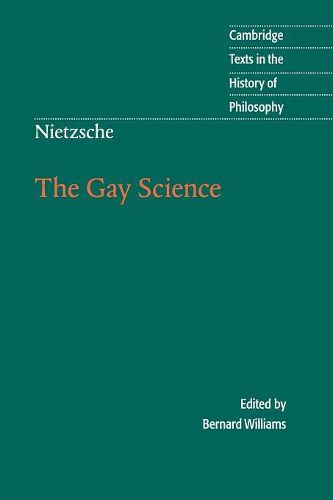 Cambridge
Texts in the
History of
Philosophy

Nietzsche

The Gay Science

Edited by
Bernard Williams